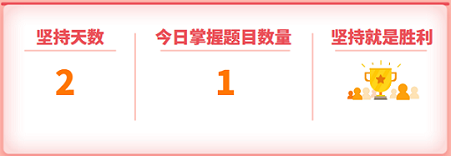 坚持天数

2

今日掌握题目数量

1

坚持就是胜利